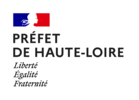 PRÉFET
DE HAUTE-LOIRE
Liberté
Égalité
Fraternité